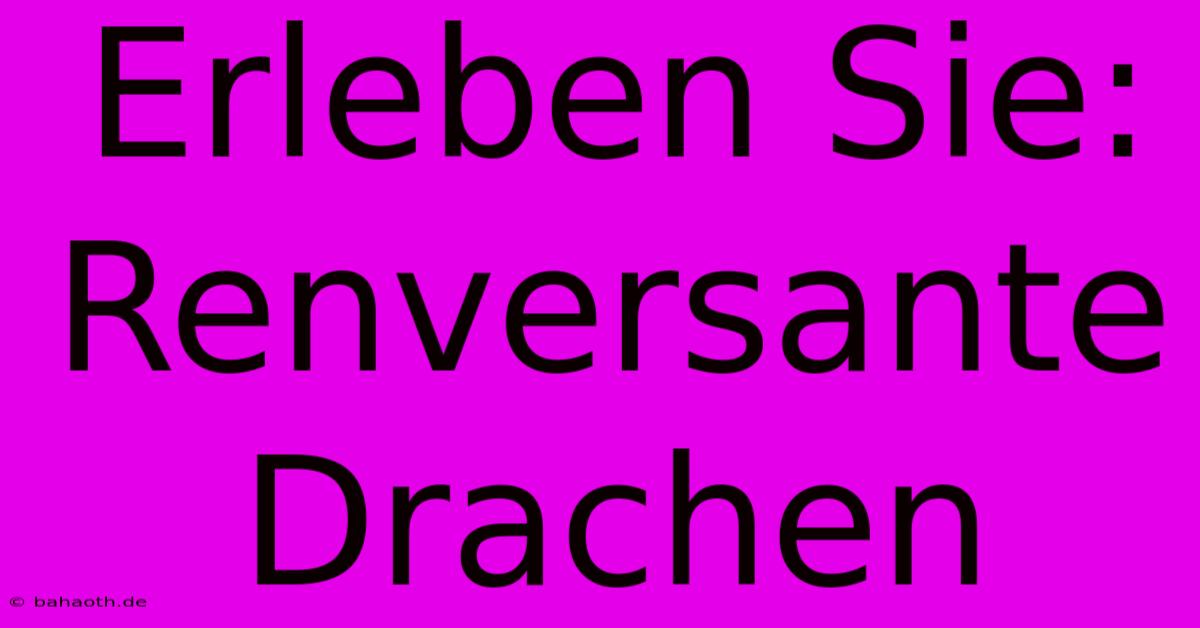 Erleben Sie: Renversante Drachen

© bahaoth.de